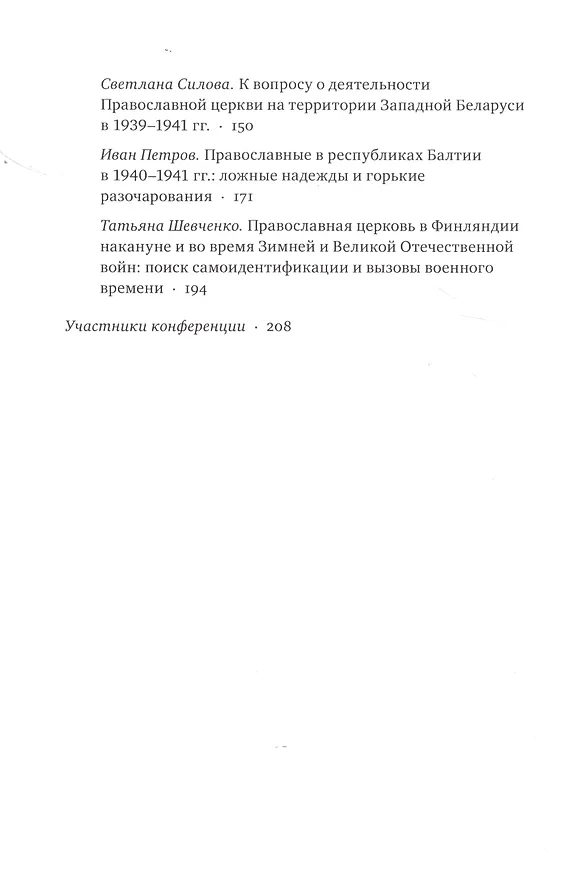 Светлана Силова. К вопросу о деятельности Православной церкви на территории Западной Беларуси в 1939–1941 гг. · 150

Иван Петров. Православные в республиках Балтии в 1940–1941 гг.: ложные надежды и горькие разочарования · 171

Татьяна Шевченко. Православная церковь в Финляндии накануне и во время Зимней и Великой Отечественной войн: поиск самоидентификации и вызовы военного времени · 194

Участники конференции · 208